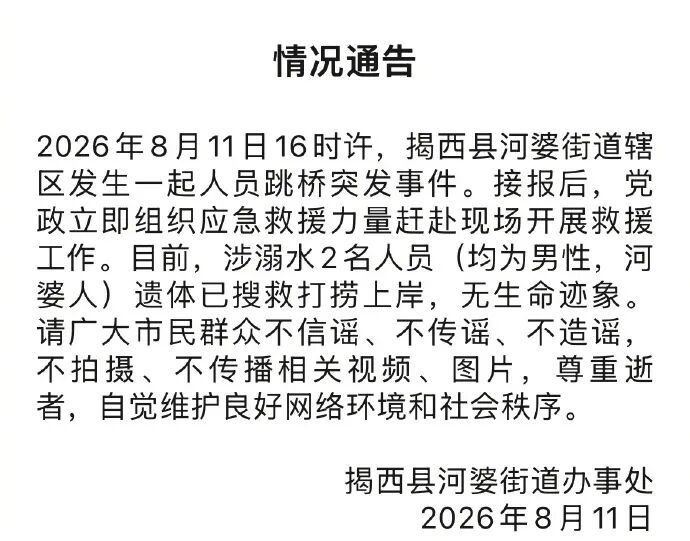 情况通告

2026年8月11日16时许，揭西县河婆街道辖区发生一起人员跳桥突发事件。接报后，党政立即组织应急救援力量赶赴现场开展救援工作。目前，涉溺水2名人员（均为男性，河婆人）遗体已搜救打捞上岸，无生命迹象。请广大市民群众不信谣、不传谣、不造谣，不拍摄、不传播相关视频、图片，尊重逝者，自觉维护良好网络环境和社会秩序。

揭西县河婆街道办事处
2026年8月11日